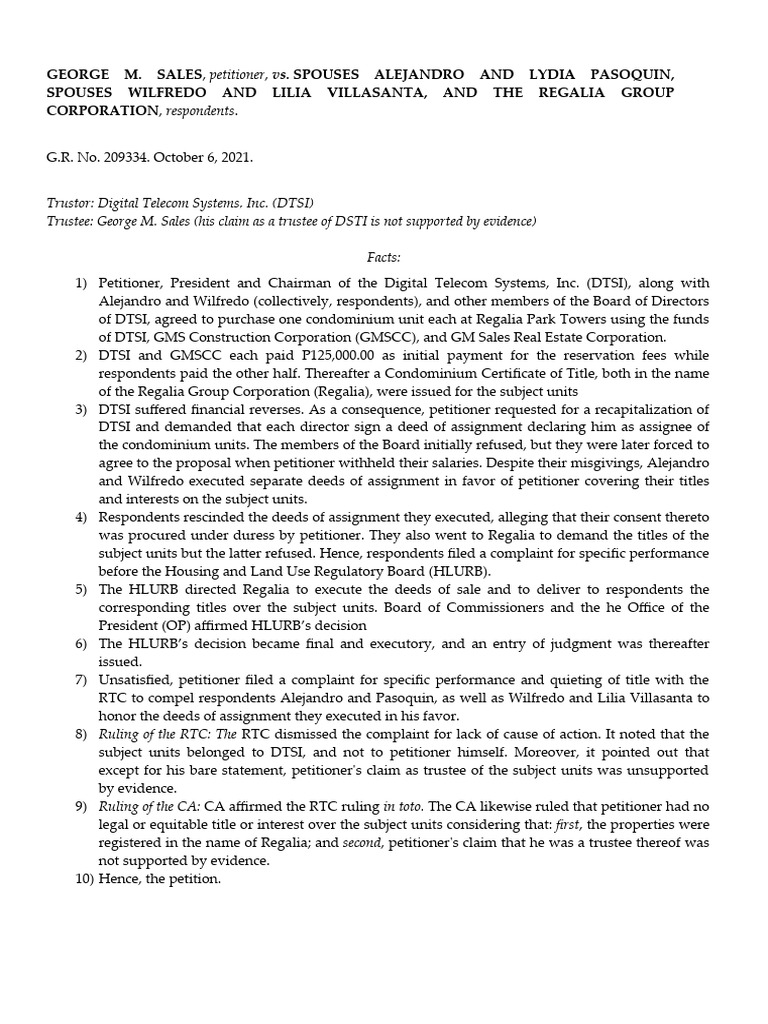 GEORGE M. SALES, petitioner, vs. SPOUSES ALEJANDRO AND LYDIA PASOQUIN, SPOUSES WILFREDO AND LILIA VILLASANTA, AND THE REGALIA GROUP CORPORATION, respondents.

G.R. No. 209334. October 6, 2021.

Trustor: Digital Telecom Systems. Inc. (DTSI)
Trustee: George M. Sales (his claim as a trustee of DSTI is not supported by evidence)

Facts:

1) Petitioner, President and Chairman of the Digital Telecom Systems, Inc. (DTSI), along with Alejandro and Wilfredo (collectively, respondents), and other members of the Board of Directors of DTSI, agreed to purchase one condominium unit each at Regalia Park Towers using the funds of DTSI, GMS Construction Corporation (GMSCC), and GM Sales Real Estate Corporation.
2) DTSI and GMSCC each paid P125,000.00 as initial payment for the reservation fees while respondents paid the other half. Thereafter a Condominium Certificate of Title, both in the name of the Regalia Group Corporation (Regalia), were issued for the subject units
3) DTSI suffered financial reverses. As a consequence, petitioner requested for a recapitalization of DTSI and demanded that each director sign a deed of assignment declaring him as assignee of the condominium units. The members of the Board initially refused, but they were later forced to agree to the proposal when petitioner withheld their salaries. Despite their misgivings, Alejandro and Wilfredo executed separate deeds of assignment in favor of petitioner covering their titles and interests on the subject units.
4) Respondents rescinded the deeds of assignment they executed, alleging that their consent thereto was procured under duress by petitioner. They also went to Regalia to demand the titles of the subject units but the latter refused. Hence, respondents filed a complaint for specific performance before the Housing and Land Use Regulatory Board (HLURB).
5) The HLURB directed Regalia to execute the deeds of sale and to deliver to respondents the corresponding titles over the subject units. Board of Commissioners and the he Office of the President (OP) affirmed HLURB's decision
6) The HLURB's decision became final and executory, and an entry of judgment was thereafter issued.
7) Unsatisfied, petitioner filed a complaint for specific performance and quieting of title with the RTC to compel respondents Alejandro and Pasoquin, as well as Wilfredo and Lilia Villasanta to honor the deeds of assignment they executed in his favor.
8) Ruling of the RTC: The RTC dismissed the complaint for lack of cause of action. It noted that the subject units belonged to DTSI, and not to petitioner himself. Moreover, it pointed out that except for his bare statement, petitioner's claim as trustee of the subject units was unsupported by evidence.
9) Ruling of the CA: CA affirmed the RTC ruling in toto. The CA likewise ruled that petitioner had no legal or equitable title or interest over the subject units considering that: first, the properties were registered in the name of Regalia; and second, petitioner's claim that he was a trustee thereof was not supported by evidence.
10) Hence, the petition.